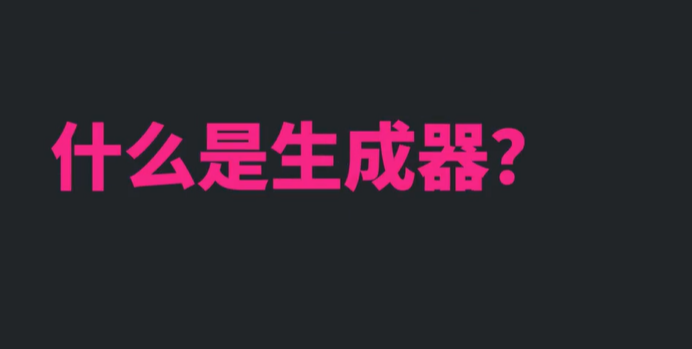 什么是生成器?